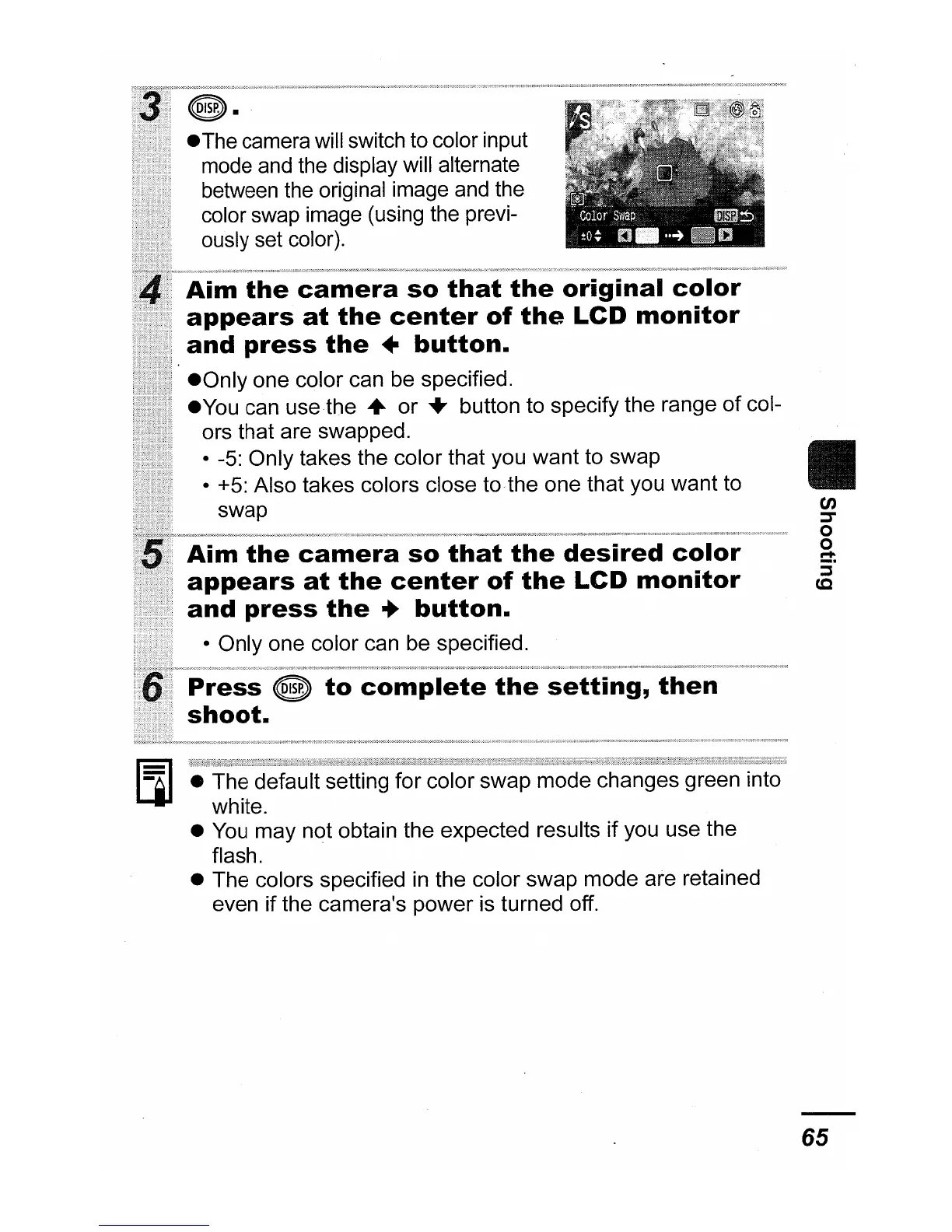 3 DISP.

●The camera will switch to color input mode and the display will alternate between the original image and the color swap image (using the previously set color).

Color Swap DISP

±0

4 Aim the camera so that the original color appears at the center of the LCD monitor and press the ← button.

●Only one color can be specified.

●You can use the ↑ or ↓ button to specify the range of colors that are swapped.

• -5: Only takes the color that you want to swap

• +5: Also takes colors close to the one that you want to swap

5 Aim the camera so that the desired color appears at the center of the LCD monitor and press the → button.

• Only one color can be specified.

6 Press DISP to complete the setting, then shoot.

● The default setting for color swap mode changes green into white.

● You may not obtain the expected results if you use the flash.

● The colors specified in the color swap mode are retained even if the camera's power is turned off.

Shooting

65